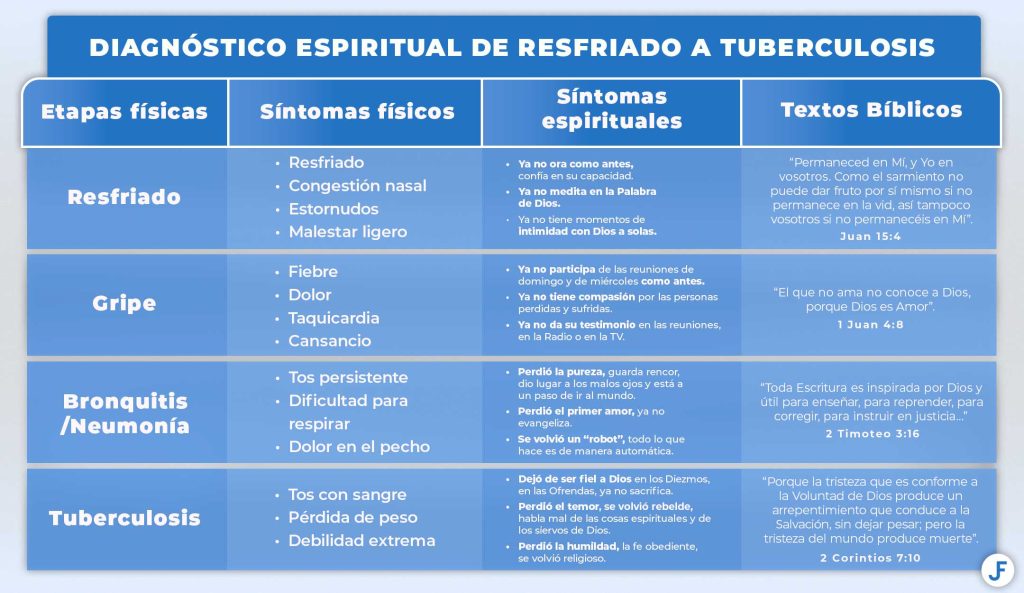 DIAGNÓSTICO ESPIRITUAL DE RESFRIADO A TUBERCULOSIS

| Etapas físicas | Síntomas físicos | Síntomas espirituales | Textos Bíblicos |
|---|---|---|---|
| Resfriado | • Resfriado • Congestión nasal • Estornudos • Malestar ligero | • Ya no ora como antes, confía en su capacidad. • Ya no medita en la Palabra de Dios. • Ya no tiene momentos de intimidad con Dios a solas. | "Permaneced en Mí, y Yo en vosotros. Como el sarmiento no puede dar fruto por sí mismo si no permanece en la vid, así tampoco vosotros si no permanecéis en Mí". Juan 15:4 |
| Gripe | • Fiebre • Dolor • Taquicardia • Cansancio | • Ya no participa de las reuniones de domingo y de miércoles como antes. • Ya no tiene compasión por las personas perdidas y sufridas. • Ya no da su testimonio en las reuniones, en la Radio o en la TV. | "El que no ama no conoce a Dios, porque Dios es Amor". 1 Juan 4:8 |
| Bronquitis /Neumonía | • Tos persistente • Dificultad para respirar • Dolor en el pecho | • Perdió la pureza, guarda rencor, dio lugar a los malos ojos y está a un paso de ir al mundo. • Perdió el primer amor, ya no evangeliza. • Se volvió un "robot", todo lo que hace es de manera automática. | "Toda Escritura es inspirada por Dios y útil para enseñar, para reprender, para corregir, para instruir en justicia..." 2 Timoteo 3:16 |
| Tuberculosis | • Tos con sangre • Pérdida de peso • Debilidad extrema | • Dejó de ser fiel a Dios en los Diezmos, en las Ofrendas, ya no sacrifica. • Perdió el temor, se volvió rebelde, habla mal de las cosas espirituales y de los siervos de Dios. • Perdió la humildad, la fe obediente, se volvió religioso. | "Porque la tristeza que es conforme a la Voluntad de Dios produce un arrepentimiento que conduce a la Salvación, sin dejar pesar; pero la tristeza del mundo produce muerte". 2 Corintios 7:10 |

JF